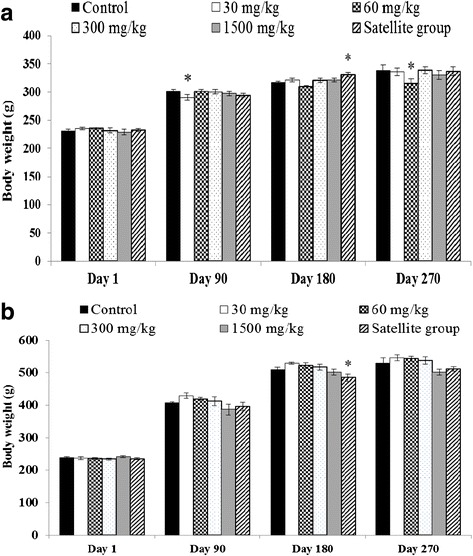 a

Control
30 mg/kg
60 mg/kg
300 mg/kg
1500 mg/kg
Satellite group

Body weight (g)

400
350
300
250
200
150
100
50
0

*
*
*

Day 1
Day 90
Day 180
Day 270

b

Control
30 mg/kg
60 mg/kg
300 mg/kg
1500 mg/kg
Satellite group

Body weight (g)

600
500
400
300
200
100
0

*

Day 1
Day 90
Day 180
Day 270